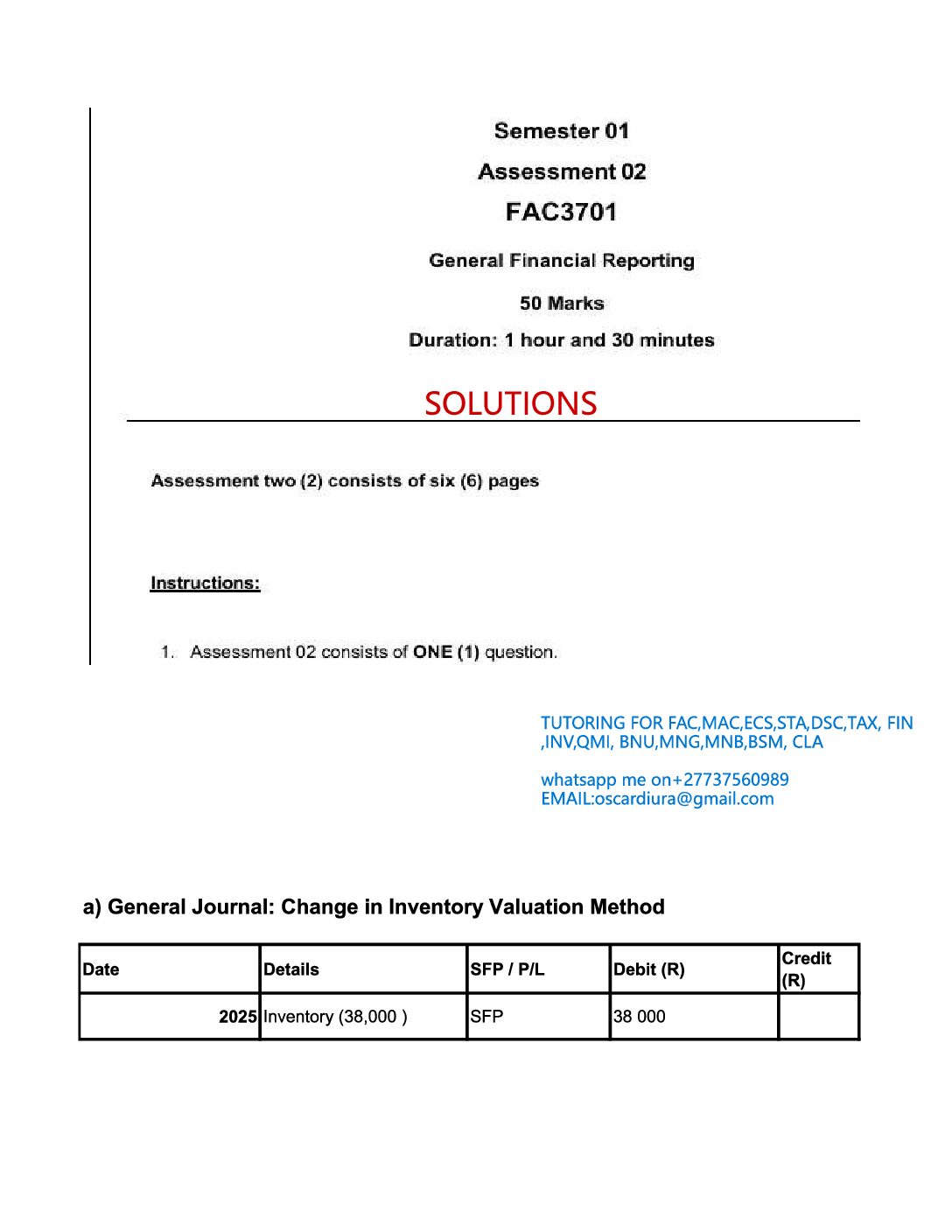 Semester 01

Assessment 02

FAC3701

General Financial Reporting

50 Marks

Duration: 1 hour and 30 minutes

SOLUTIONS

Assessment two (2) consists of six (6) pages

Instructions:

1. Assessment 02 consists of ONE (1) question.

TUTORING FOR FAC,MAC,ECS,STA,DSC,TAX, FIN ,INV,QMI, BNU,MNG,MNB,BSM, CLA

whatsapp me on+27737560989
EMAIL:oscardiura@gmail.com

a) General Journal: Change in Inventory Valuation Method

| Date | Details | SFP / P/L | Debit (R) | Credit (R) |
|---|---|---|---|---|
| 2025 | Inventory (38,000 ) | SFP | 38 000 | |